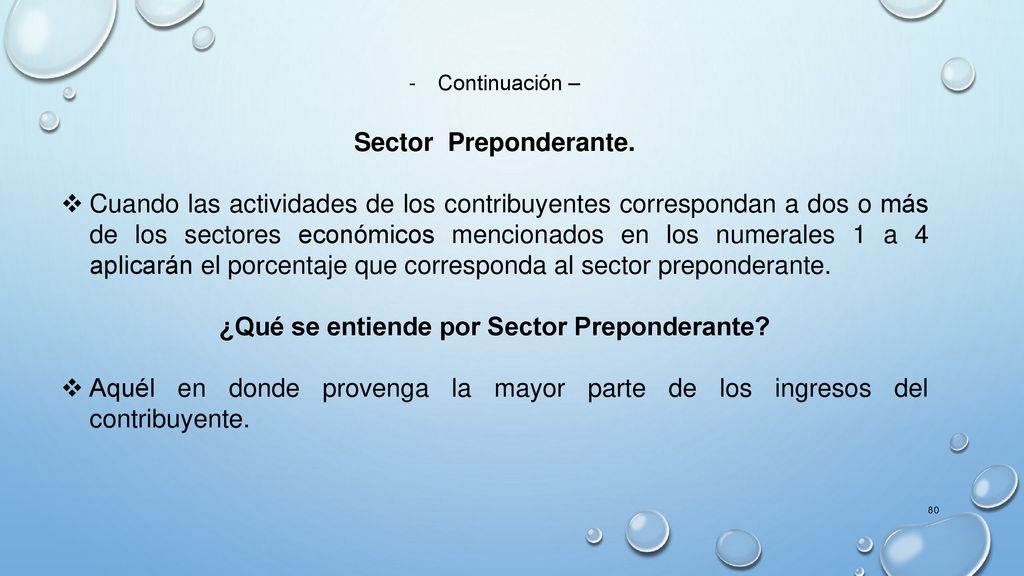 - Continuación –

Sector Preponderante.

❖ Cuando las actividades de los contribuyentes correspondan a dos o más de los sectores económicos mencionados en los numerales 1 a 4 aplicarán el porcentaje que corresponda al sector preponderante.

¿Qué se entiende por Sector Preponderante?

❖ Aquél en donde provenga la mayor parte de los ingresos del contribuyente.

80